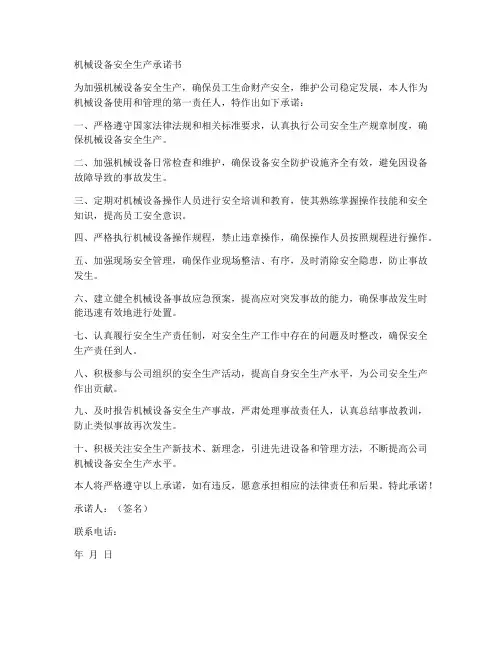 机械设备安全生产承诺书

为加强机械设备安全生产，确保员工生命财产安全，维护公司稳定发展，本人作为机械设备使用和管理的第一责任人，特作出如下承诺：

一、严格遵守国家法律法规和相关标准要求，认真执行公司安全生产规章制度，确保机械设备安全生产。

二、加强机械设备日常检查和维护，确保设备安全防护设施齐全有效，避免因设备故障导致的事故发生。

三、定期对机械设备操作人员进行安全培训和教育，使其熟练掌握操作技能和安全知识，提高员工安全意识。

四、严格执行机械设备操作规程，禁止违章操作，确保操作人员按照规程进行操作。

五、加强现场安全管理，确保作业现场整洁、有序，及时消除安全隐患，防止事故发生。

六、建立健全机械设备事故应急预案，提高应对突发事故的能力，确保事故发生时能迅速有效地进行处置。

七、认真履行安全生产责任制，对安全生产工作中存在的问题及时整改，确保安全生产责任到人。

八、积极参与公司组织的安全生产活动，提高自身安全生产水平，为公司安全生产作出贡献。

九、及时报告机械设备安全生产事故，严肃处理事故责任人，认真总结事故教训，防止类似事故再次发生。

十、积极关注安全生产新技术、新理念，引进先进设备和管理方法，不断提高公司机械设备安全生产水平。

本人将严格遵守以上承诺，如有违反，愿意承担相应的法律责任和后果。特此承诺！

承诺人：（签名）

联系电话：

年 月 日